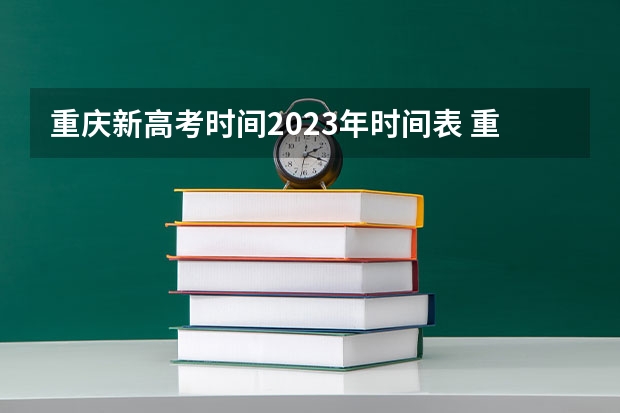 重庆新高考时间2023年时间表 重